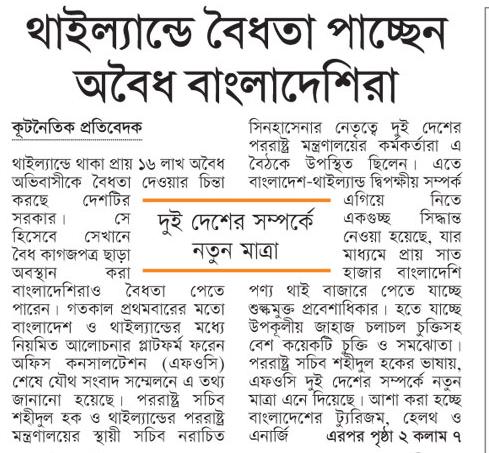 থাইল্যান্ডে বৈধতা পাচ্ছেন অবৈধ বাংলাদেশিরা

কূটনৈতিক প্রতিবেদক

থাইল্যান্ডে থাকা প্রায় ১৬ লাখ অবৈধ অভিবাসীকে বৈধতা দেওয়ার চিন্তা করছে দেশটির সরকার। সে হিসেবে সেখানে বৈধ কাগজপত্র ছাড়া অবস্থান করা বাংলাদেশিরাও বৈধতা পেতে পারেন। গতকাল প্রথমবারের মতো বাংলাদেশ ও থাইল্যান্ডের মধ্যে নিয়মিত আলোচনার প্লাটফর্ম ফরেন অফিস কনসালটেশন (এফওসি) শেষে যৌথ সংবাদ সম্মেলনে এ তথ্য জানানো হয়েছে। পররাষ্ট্র সচিব শহীদুল হক ও থাইল্যান্ডের পররাষ্ট্র মন্ত্রণালয়ের স্থায়ী সচিব নরাচিত সিনহাসেনার নেতৃত্বে দুই দেশের পররাষ্ট্র মন্ত্রণালয়ের কর্মকর্তারা এ বৈঠকে উপস্থিত ছিলেন। এতে বাংলাদেশ-থাইল্যান্ড দ্বিপক্ষীয় সম্পর্ক এগিয়ে নিতে একগুচ্ছ সিদ্ধান্ত নেওয়া হয়েছে, যার মাধ্যমে প্রায় সাত হাজার বাংলাদেশি পণ্য থাই বাজারে পেতে যাচ্ছে শুল্কমুক্ত প্রবেশাধিকার। হতে যাচ্ছে উপকূলীয় জাহাজ চলাচল চুক্তিসহ বেশ কয়েকটি চুক্তি ও সমঝোতা। পররাষ্ট্র সচিব শহীদুল হকের ভাষায়, এফওসি দুই দেশের সম্পর্কে নতুন মাত্রা এনে দিয়েছে। আশা করা হচ্ছে বাংলাদেশের ট্যুরিজম, হেলথ ও এনার্জি এরপর পৃষ্ঠা ২ কলাম ৭

দুই দেশের সম্পর্কে নতুন মাত্রা